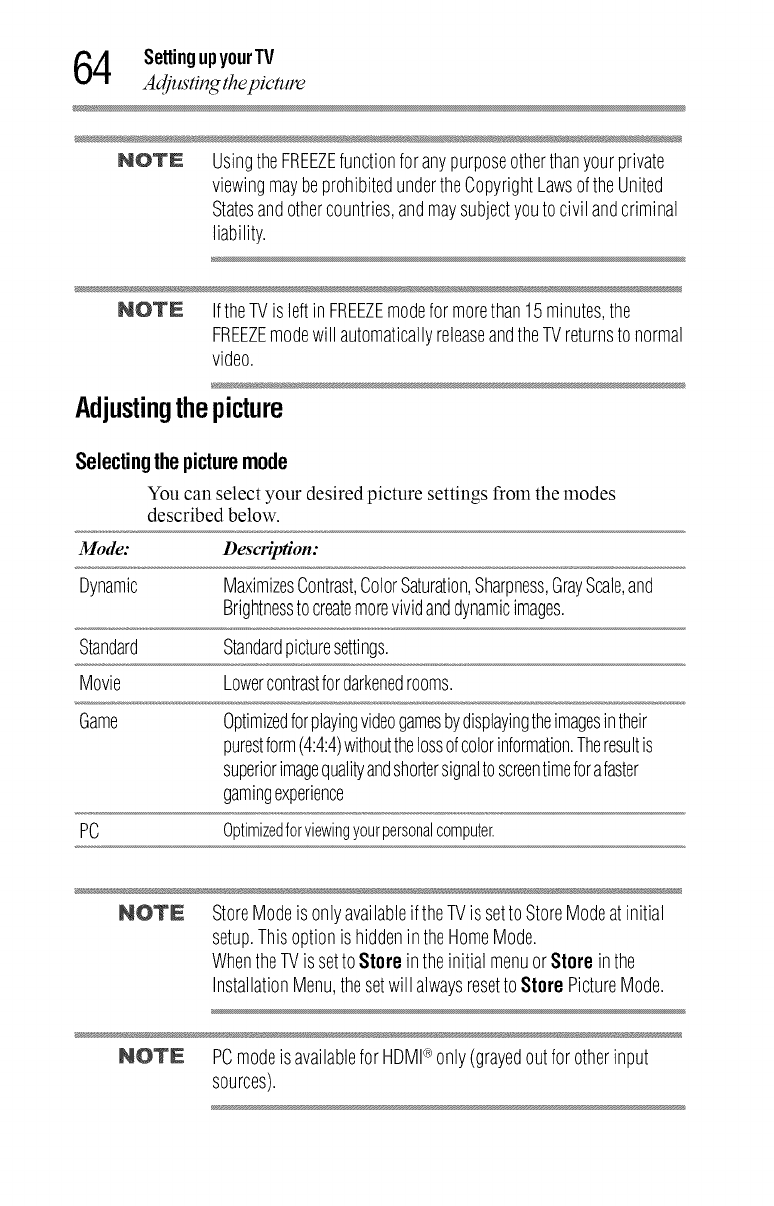 64 Setting up your TV
Adjusting the picture

NOTE Using the FREEZE function for any purpose other than your private viewing may be prohibited under the Copyright Laws of the United States and other countries, and may subject you to civil and criminal liability.

NOTE If the TV is left in FREEZE mode for more than 15 minutes, the FREEZE mode will automatically release and the TV returns to normal video.

Adjusting the picture

Selecting the picture mode

You can select your desired picture settings from the modes described below.

| Mode: | Description: |
|---|---|
| Dynamic | Maximizes Contrast, Color Saturation, Sharpness, Gray Scale, and Brightness to create more vivid and dynamic images. |
| Standard | Standard picture settings. |
| Movie | Lower contrast for darkened rooms. |
| Game | Optimized for playing video games by displaying the images in their purest form (4:4:4) without the loss of color information. The result is superior image quality and shorter signal to screen time for a faster gaming experience |
| PC | Optimized for viewing your personal computer. |

NOTE Store Mode is only available if the TV is set to Store Mode at initial setup. This option is hidden in the Home Mode.
When the TV is set to Store in the initial menu or Store in the Installation Menu, the set will always reset to Store Picture Mode.

NOTE PC mode is available for HDMI® only (grayed out for other input sources).